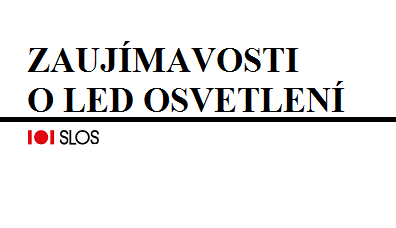 ZAUJÍMAVOSTI
O LED OSVETLENÍ

SLOS